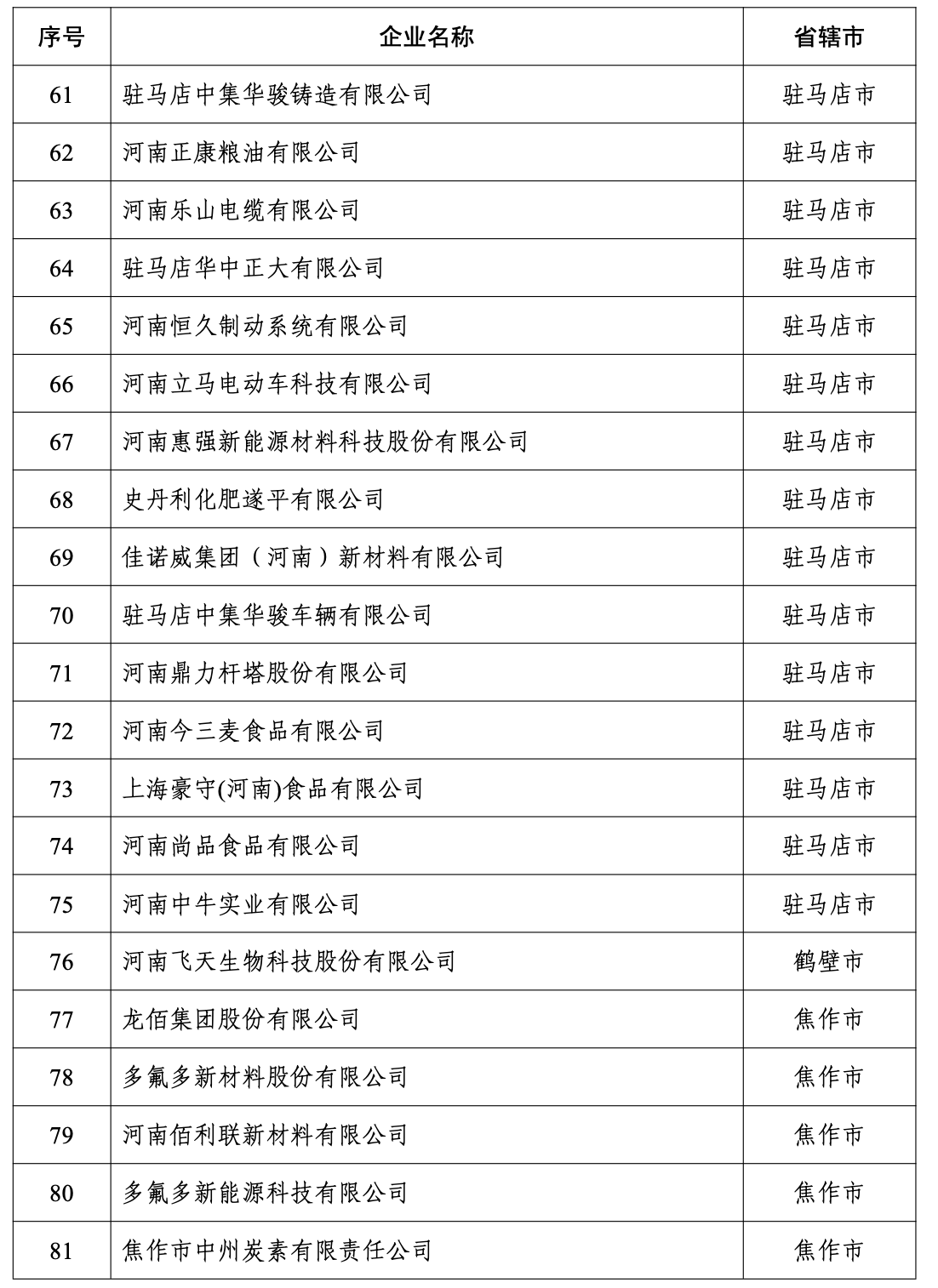 | 序号 | 企业名称 | 省辖市 |
|---|---|---|
| 61 | 驻马店中集华骏铸造有限公司 | 驻马店市 |
| 62 | 河南正康粮油有限公司 | 驻马店市 |
| 63 | 河南乐山电缆有限公司 | 驻马店市 |
| 64 | 驻马店华中正大有限公司 | 驻马店市 |
| 65 | 河南恒久制动系统有限公司 | 驻马店市 |
| 66 | 河南立马电动车科技有限公司 | 驻马店市 |
| 67 | 河南惠强新能源材料科技股份有限公司 | 驻马店市 |
| 68 | 史丹利化肥遂平有限公司 | 驻马店市 |
| 69 | 佳诺威集团（河南）新材料有限公司 | 驻马店市 |
| 70 | 驻马店中集华骏车辆有限公司 | 驻马店市 |
| 71 | 河南鼎力杆塔股份有限公司 | 驻马店市 |
| 72 | 河南今三麦食品有限公司 | 驻马店市 |
| 73 | 上海豪守(河南)食品有限公司 | 驻马店市 |
| 74 | 河南尚品食品有限公司 | 驻马店市 |
| 75 | 河南中牛实业有限公司 | 驻马店市 |
| 76 | 河南飞天生物科技股份有限公司 | 鹤壁市 |
| 77 | 龙佰集团股份有限公司 | 焦作市 |
| 78 | 多氟多新材料股份有限公司 | 焦作市 |
| 79 | 河南佰利联新材料有限公司 | 焦作市 |
| 80 | 多氟多新能源科技有限公司 | 焦作市 |
| 81 | 焦作市中州炭素有限责任公司 | 焦作市 |